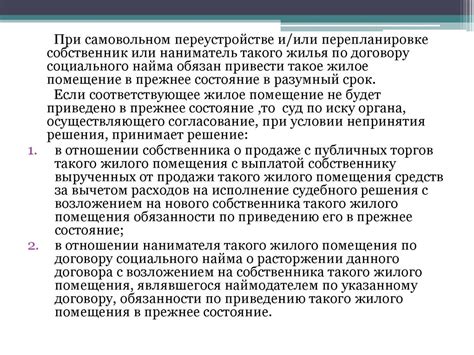 При самовольном переустройстве и/или перепланировке собственник или наниматель такого жилья по договору социального найма обязан привести такое жилое помещение в прежнее состояние в разумный срок.

Если соответствующее жилое помещение не будет приведено в прежнее состояние ,то  суд по иску органа, осуществляющего согласование, при условии непринятия решения, принимает решение:

1. в отношении собственника о продаже с публичных торгов такого жилого помещения с выплатой собственнику вырученных от продажи такого жилого помещения средств за вычетом расходов на исполнение судебного решения с возложением на нового собственника такого жилого помещения обязанности по приведению его в прежнее состояние;
2. в отношении нанимателя такого жилого помещения по договору социального найма о расторжении данного договора с возложением на собственника такого жилого помещения, являвшегося наймодателем по указанному договору, обязанности по приведению такого жилого помещения в прежнее состояние.